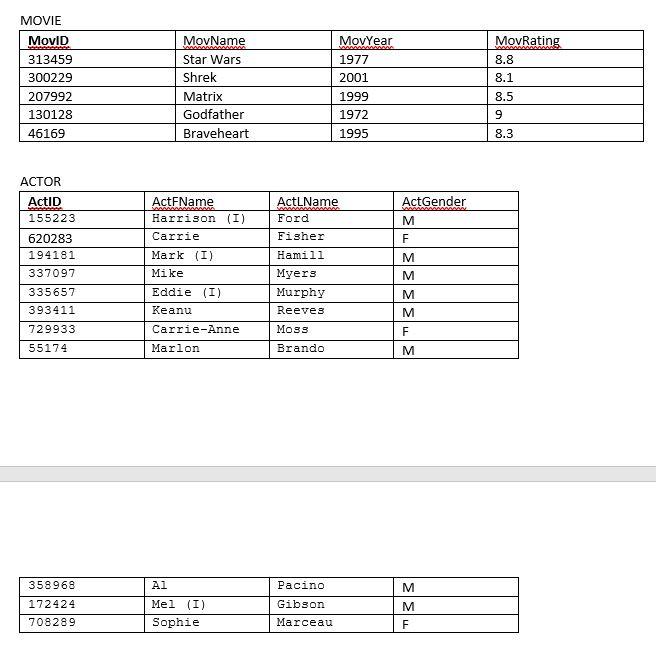 MOVIE

| MovID | MovName | MovYear | MovRating |
|---|---|---|---|
| 313459 | Star Wars | 1977 | 8.8 |
| 300229 | Shrek | 2001 | 8.1 |
| 207992 | Matrix | 1999 | 8.5 |
| 130128 | Godfather | 1972 | 9 |
| 46169 | Braveheart | 1995 | 8.3 |

ACTOR

| ActID | ActFName | ActLName | ActGender |
|---|---|---|---|
| 155223 | Harrison (I) | Ford | M |
| 620283 | Carrie | Fisher | F |
| 194181 | Mark (I) | Hamill | M |
| 337097 | Mike | Myers | M |
| 335657 | Eddie (I) | Murphy | M |
| 393411 | Keanu | Reeves | M |
| 729933 | Carrie-Anne | Moss | F |
| 55174 | Marlon | Brando | M |

| 358968 | Al | Pacino | M |
|---|---|---|---|
| 172424 | Mel (I) | Gibson | M |
| 708289 | Sophie | Marceau | F |